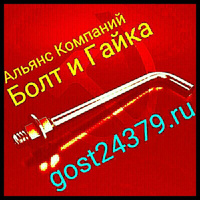 Альянс Компаний
Болт и Гайка

gost24379.ru